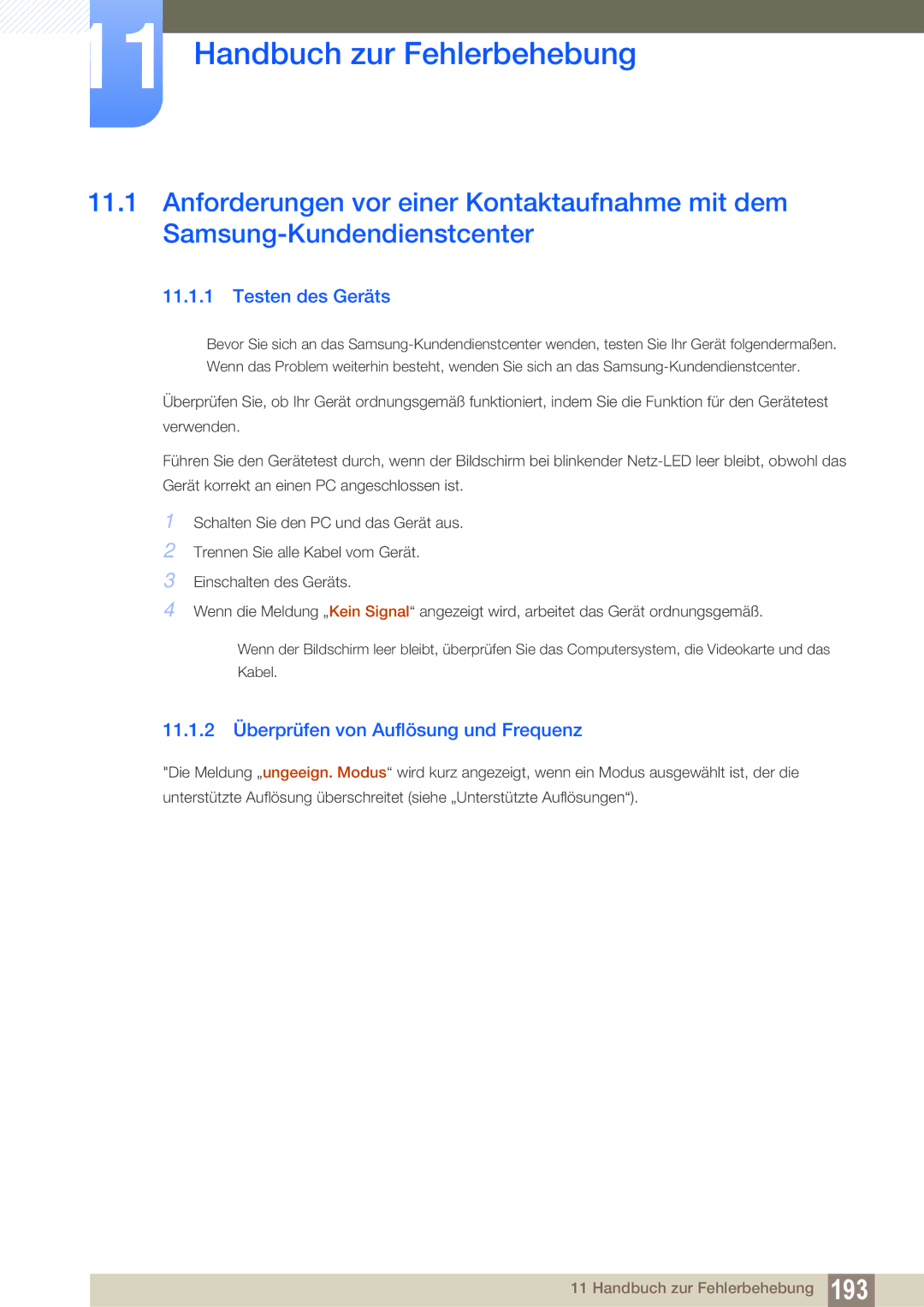 11

Handbuch zur Fehlerbehebung

11.1 Anforderungen vor einer Kontaktaufnahme mit dem Samsung-Kundendienstcenter

11.1.1 Testen des Geräts

Bevor Sie sich an das Samsung-Kundendienstcenter wenden, testen Sie Ihr Gerät folgendermaßen. Wenn das Problem weiterhin besteht, wenden Sie sich an das Samsung-Kundendienstcenter.

Überprüfen Sie, ob Ihr Gerät ordnungsgemäß funktioniert, indem Sie die Funktion für den Gerätetest verwenden.

Führen Sie den Gerätetest durch, wenn der Bildschirm bei blinkender Netz-LED leer bleibt, obwohl das Gerät korrekt an einen PC angeschlossen ist.

1 Schalten Sie den PC und das Gerät aus.

2 Trennen Sie alle Kabel vom Gerät.

3 Einschalten des Geräts.

4 Wenn die Meldung „Kein Signal“ angezeigt wird, arbeitet das Gerät ordnungsgemäß.

Wenn der Bildschirm leer bleibt, überprüfen Sie das Computersystem, die Videokarte und das Kabel.

11.1.2 Überprüfen von Auflösung und Frequenz

"Die Meldung „ungeeign. Modus“ wird kurz angezeigt, wenn ein Modus ausgewählt ist, der die unterstützte Auflösung überschreitet (siehe „Unterstützte Auflösungen“).

11 Handbuch zur Fehlerbehebung 193